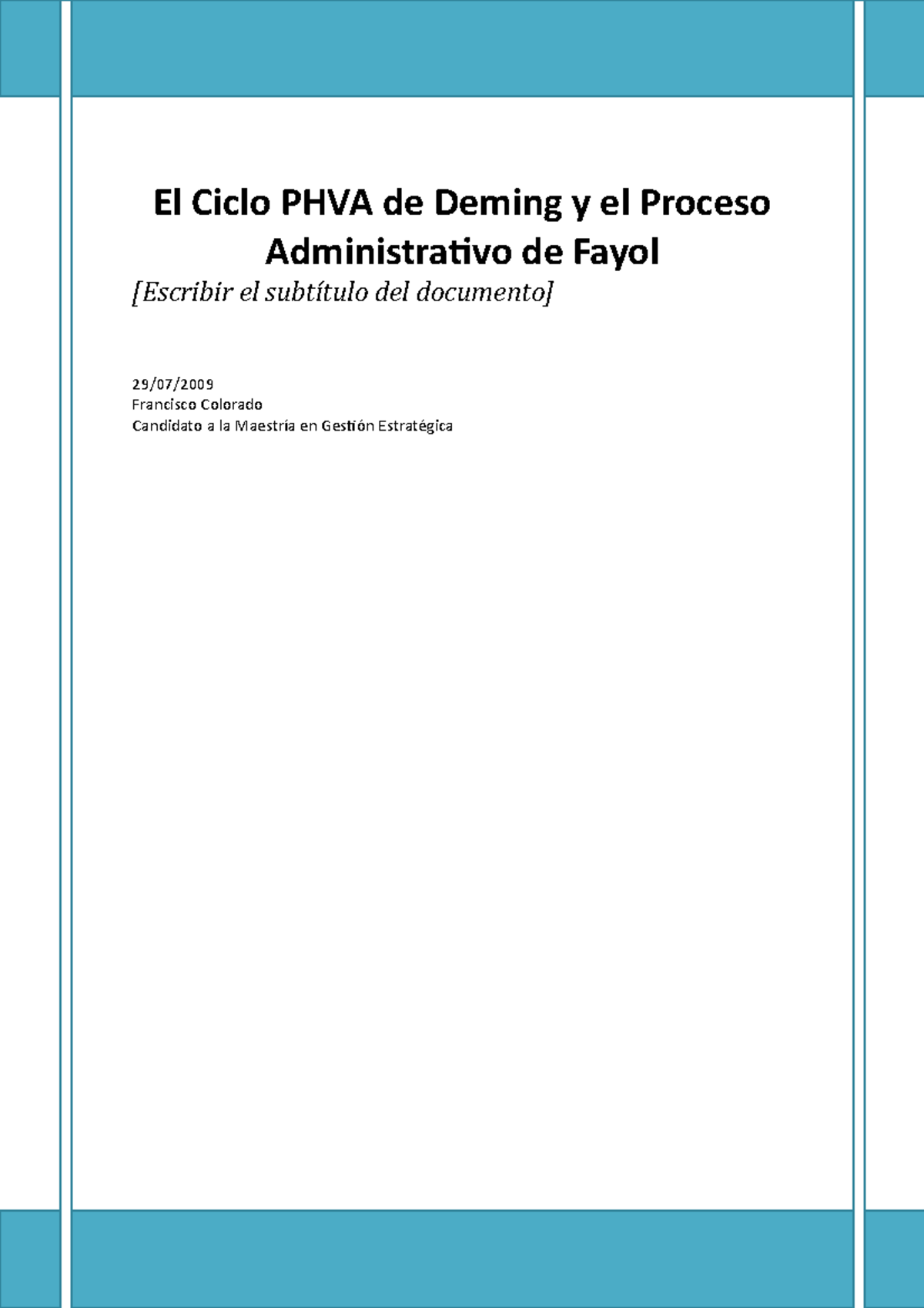 El Ciclo PHVA de Deming y el Proceso Administrativo de Fayol

[Escribir el subtítulo del documento]

29/07/2009
Francisco Colorado
Candidato a la Maestría en Gestión Estratégica